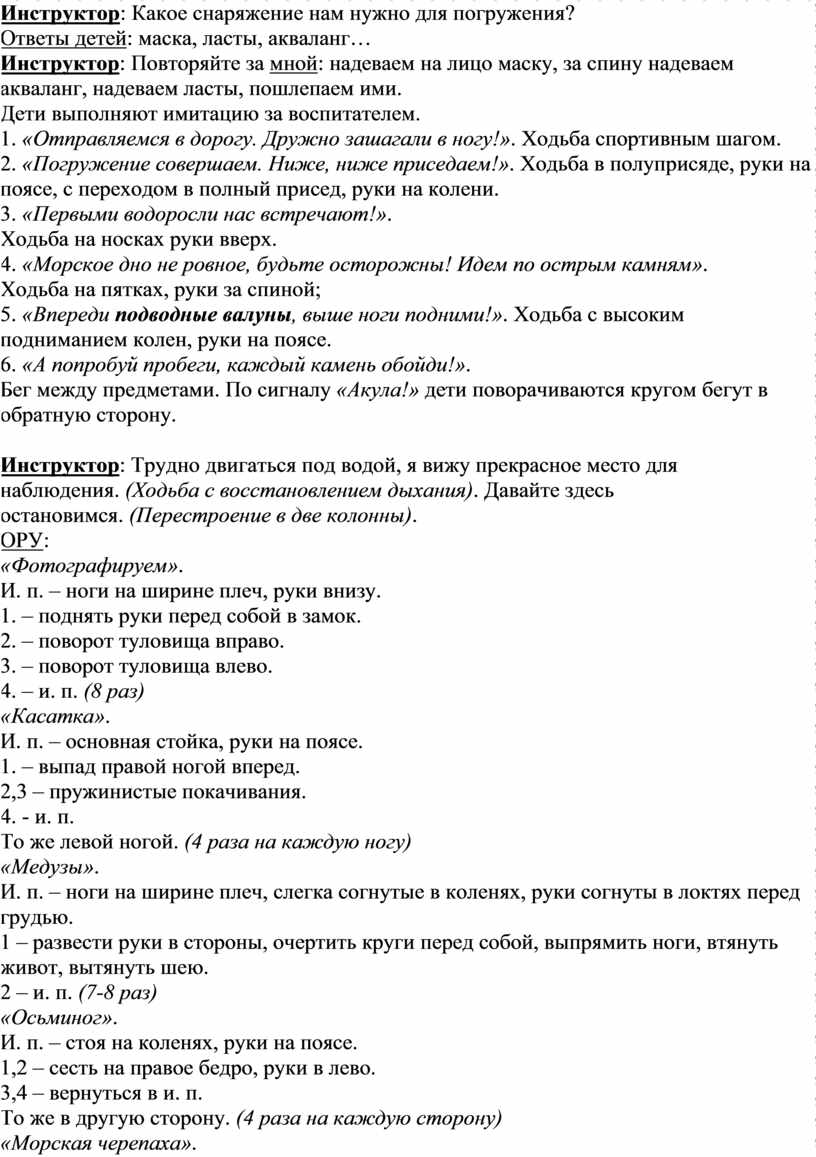 Инструктор: Какое снаряжение нам нужно для погружения?
Ответы детей: маска, ласты, акваланг…
Инструктор: Повторяйте за мной: надеваем на лицо маску, за спину надеваем акваланг, надеваем ласты, пошлепаем ими.
Дети выполняют имитацию за воспитателем.
1. «Отправляемся в дорогу. Дружно зашагали в ногу!». Ходьба спортивным шагом.
2. «Погружение совершаем. Ниже, ниже приседаем!». Ходьба в полуприсяде, руки на поясе, с переходом в полный присед, руки на колени.
3. «Первыми водоросли нас встречают!».
Ходьба на носках руки вверх.
4. «Морское дно не ровное, будьте осторожны! Идем по острым камням».
Ходьба на пятках, руки за спиной;
5. «Впереди подводные валуны, выше ноги подними!». Ходьба с высоким подниманием колен, руки на поясе.
6. «А попробуй пробеги, каждый камень обойди!».
Бег между предметами. По сигналу «Акула!» дети поворачиваются кругом бегут в обратную сторону.

Инструктор: Трудно двигаться под водой, я вижу прекрасное место для наблюдения. (Ходьба с восстановлением дыхания). Давайте здесь остановимся. (Перестроение в две колонны).
ОРУ:
«Фотографируем».
И. п. – ноги на ширине плеч, руки внизу.
1. – поднять руки перед собой в замок.
2. – поворот туловища вправо.
3. – поворот туловища влево.
4. – и. п. (8 раз)
«Касатка».
И. п. – основная стойка, руки на поясе.
1. – выпад правой ногой вперед.
2,3 – пружинистые покачивания.
4. - и. п.
То же левой ногой. (4 раза на каждую ногу)
«Медузы».
И. п. – ноги на ширине плеч, слегка согнутые в коленях, руки согнуты в локтях перед грудью.
1 – развести руки в стороны, очертить круги перед собой, выпрямить ноги, втянуть живот, вытянуть шею.
2 – и. п. (7-8 раз)
«Осьминог».
И. п. – стоя на коленях, руки на поясе.
1,2 – сесть на правое бедро, руки в лево.
3,4 – вернуться в и. п.
То же в другую сторону. (4 раза на каждую сторону)
«Морская черепаха».